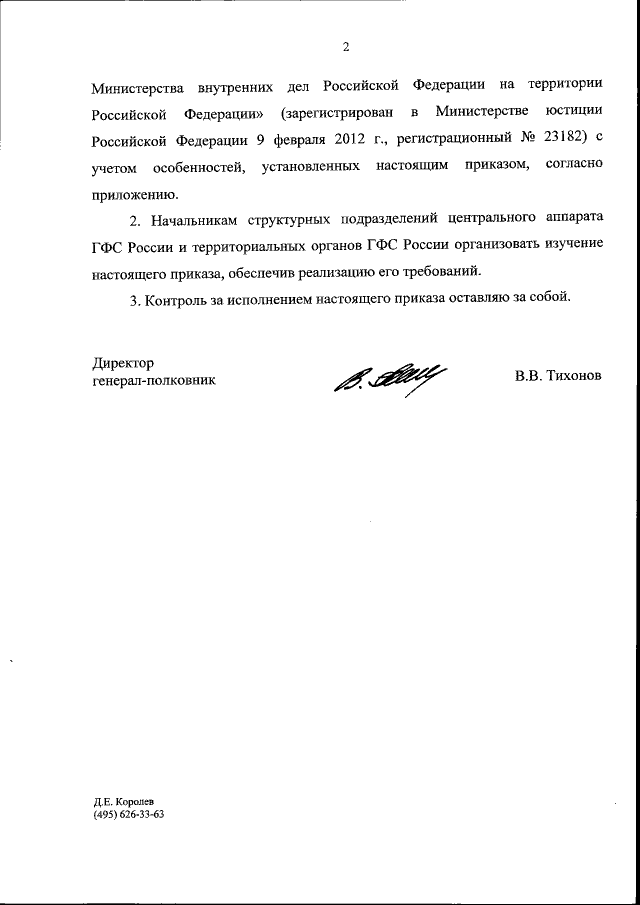 2

Министерства внутренних дел Российской Федерации на территории Российской Федерации» (зарегистрирован в Министерстве юстиции Российской Федерации 9 февраля 2012 г., регистрационный № 23182) с учетом особенностей, установленных настоящим приказом, согласно приложению.

2. Начальникам структурных подразделений центрального аппарата ГФС России и территориальных органов ГФС России организовать изучение настоящего приказа, обеспечив реализацию его требований.

3. Контроль за исполнением настоящего приказа оставляю за собой.

Директор
генерал-полковник

В.В. Тихонов

Д.Е. Королев
(495) 626-33-63